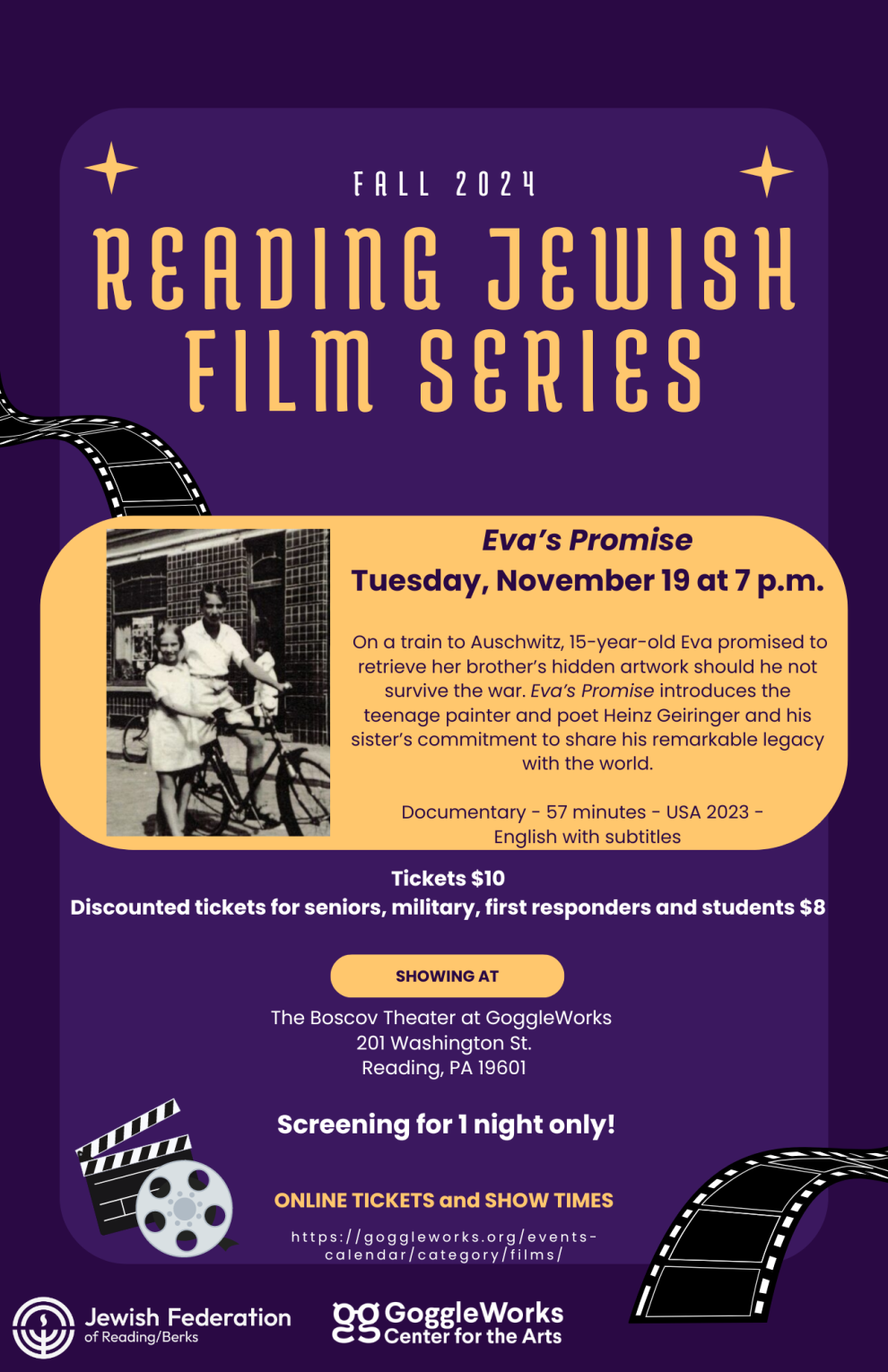 FALL 2024

READING JEWISH FILM SERIES

Eva's Promise

Tuesday, November 19 at 7 p.m.

On a train to Auschwitz, 15-year-old Eva promised to retrieve her brother's hidden artwork should he not survive the war. Eva's Promise introduces the teenage painter and poet Heinz Geiringer and his sister's commitment to share his remarkable legacy with the world.

Documentary - 57 minutes - USA 2023 - English with subtitles

Tickets $10
Discounted tickets for seniors, military, first responders and students $8

SHOWING AT

The Boscov Theater at GoggleWorks
201 Washington St.
Reading, PA 19601

Screening for 1 night only!

ONLINE TICKETS and SHOW TIMES

https://goggleworks.org/events-calendar/category/films/

Jewish Federation
of Reading/Berks

GoggleWorks
Center for the Arts